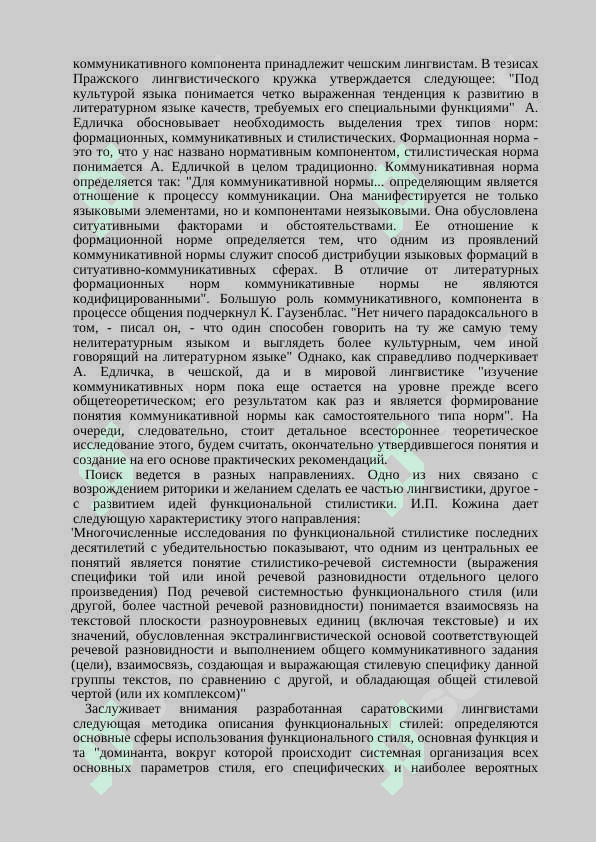 коммуникативного компонента принадлежит чешским лингвистам. В тезисах Пражского лингвистического кружка утверждается следующее: "Под культурой языка понимается четко выраженная тенденция к развитию в литературном языке качеств, требуемых его специальными функциями" А. Едличка обосновывает необходимость выделения трех типов норм: формационных, коммуникативных и стилистических. Формационная норма - это то, что у нас названо нормативным компонентом, стилистическая норма понимается А. Едличкой в целом традиционно. Коммуникативная норма определяется так: "Для коммуникативной нормы... определяющим является отношение к процессу коммуникации. Она манифестируется не только языковыми элементами, но и компонентами неязыковыми. Она обусловлена ситуативными факторами и обстоятельствами. Ее отношение к формационной норме определяется тем, что одним из проявлений коммуникативной нормы служит способ дистрибуции языковых формаций в ситуативно-коммуникативных сферах. В отличие от литературных формационных норм коммуникативные нормы не являются кодифицированными". Большую роль коммуникативного, компонента в процессе общения подчеркнул К. Гаузенблас. "Нет ничего парадоксального в том, - писал он, - что один способен говорить на ту же самую тему нелитературным языком и выглядеть более культурным, чем иной говорящий на литературном языке" Однако, как справедливо подчеркивает А. Едличка, в чешской, да и в мировой лингвистике "изучение коммуникативных норм пока еще остается на уровне прежде всего общетеоретическом; его результатом как раз и является формирование понятия коммуникативной нормы как самостоятельного типа норм". На очереди, следовательно, стоит детальное всестороннее теоретическое исследование этого, будем считать, окончательно утвердившегося понятия и создание на его основе практических рекомендаций.

Поиск ведется в разных направлениях. Одно из них связано с возрождением риторики и желанием сделать ее частью лингвистики, другое - с развитием идей функциональной стилистики. И.П. Кожина дает следующую характеристику этого направления:
'Многочисленные исследования по функциональной стилистике последних десятилетий с убедительностью показывают, что одним из центральных ее понятий является понятие стилистико-речевой системности (выражения специфики той или иной речевой разновидности отдельного целого произведения) Под речевой системностью функционального стиля (или другой, более частной речевой разновидности) понимается взаимосвязь на текстовой плоскости разноуровневых единиц (включая текстовые) и их значений, обусловленная экстралингвистической основой соответствующей речевой разновидности и выполнением общего коммуникативного задания (цели), взаимосвязь, создающая и выражающая стилевую специфику данной группы текстов, по сравнению с другой, и обладающая общей стилевой чертой (или их комплексом)"

Заслуживает внимания разработанная саратовскими лингвистами следующая методика описания функциональных стилей: определяются основные сферы использования функционального стиля, основная функция и та "доминанта, вокруг которой происходит системная организация всех основных параметров стиля, его специфических и наиболее вероятных